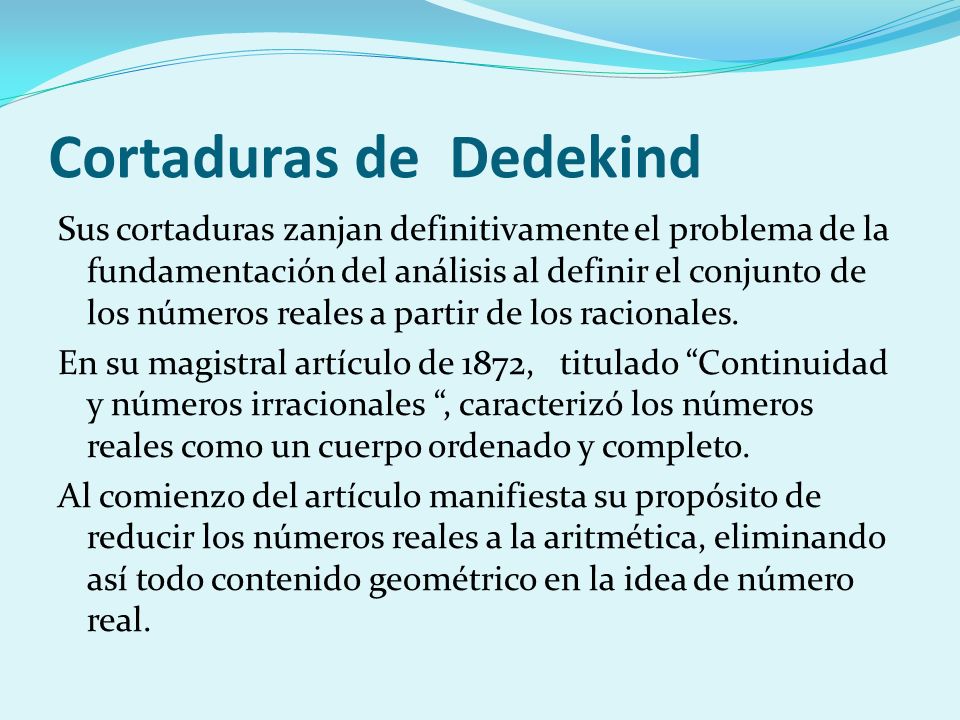 Cortaduras de Dedekind

Sus cortaduras zanjan definitivamente el problema de la fundamentación del análisis al definir el conjunto de los números reales a partir de los racionales.

En su magistral artículo de 1872, titulado “Continuidad y números irracionales “, caracterizó los números reales como un cuerpo ordenado y completo.

Al comienzo del artículo manifiesta su propósito de reducir los números reales a la aritmética, eliminando así todo contenido geométrico en la idea de número real.